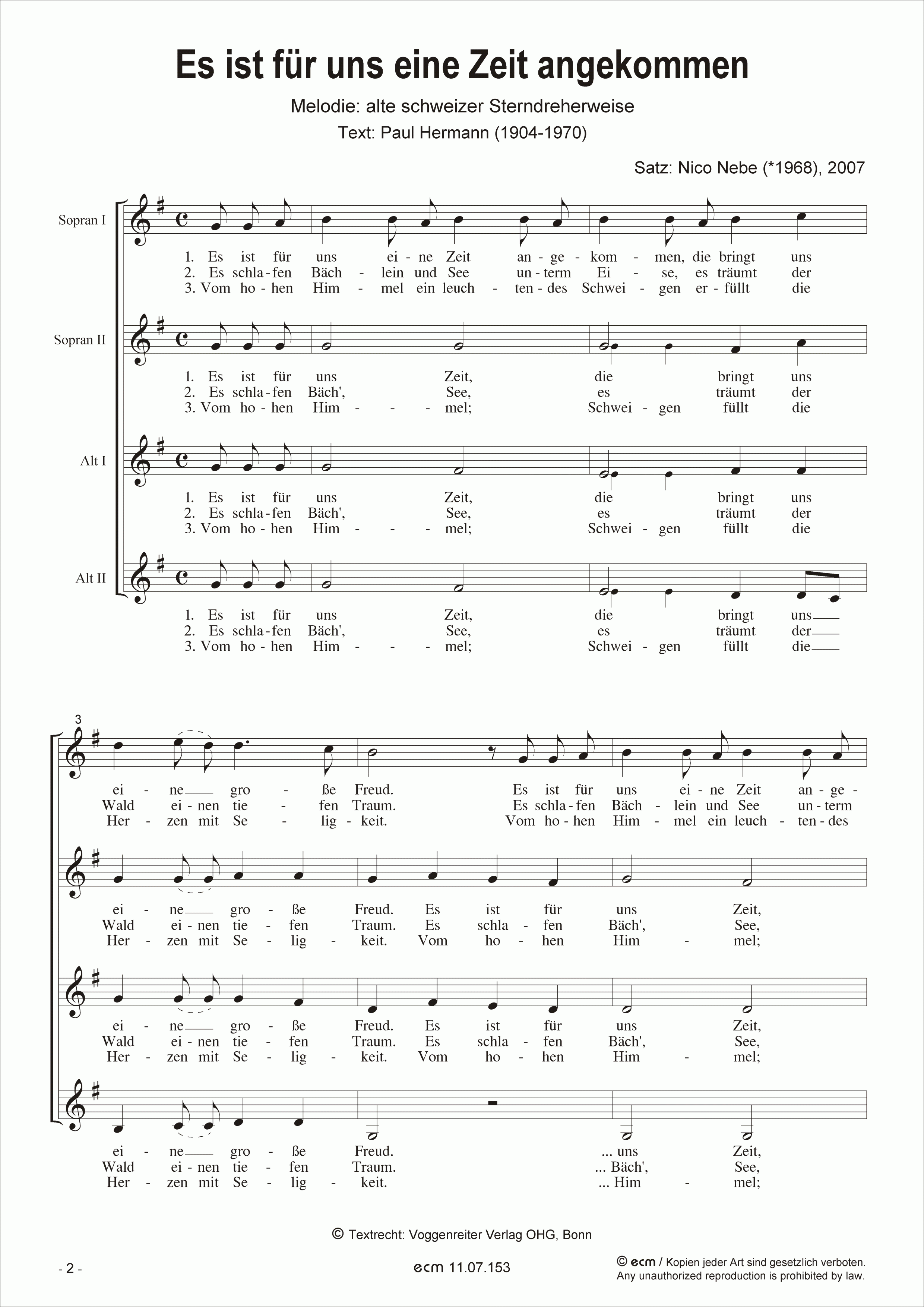 Es ist für uns eine Zeit angekommen

Melodie: alte schweizer Sterndreherweise

Text: Paul Hermann (1904-1970)

Satz: Nico Nebe (*1968), 2007

Sopran I

1. Es ist für uns ei - ne Zeit an - ge - kom - men, die bringt uns
2. Es schla - fen Bäch - lein und See un - term Ei - se, es träumt der
3. Vom ho - hen Him - mel ein leuch - ten - des Schwei - gen er - füllt die

Sopran II

1. Es ist für uns Zeit, die bringt uns
2. Es schla - fen Bäch', See, es träumt der
3. Vom ho - hen Him - - - mel; Schwei - gen füllt die

Alt I

1. Es ist für uns Zeit, die bringt uns
2. Es schla - fen Bäch', See, es träumt der
3. Vom ho - hen Him - - - mel; Schwei - gen füllt die

Alt II

1. Es ist für uns Zeit, die bringt uns
2. Es schla - fen Bäch', See, es träumt der
3. Vom ho - hen Him - - - mel; Schwei - gen füllt die

3

ei - ne gro - ße Freud. Es ist für uns ei - ne Zeit an - ge -
Wald ei - nen tie - fen Traum. Es schla - fen Bäch - lein und See un - term
Her - zen mit Se - lig - keit. Vom ho - hen Him - mel ein leuch - ten - des

ei - ne gro - ße Freud. Es ist für uns Zeit,
Wald ei - nen tie - fen Traum. Es schla - fen Bäch', See,
Her - zen mit Se - lig - keit. Vom ho - hen Him - mel;

ei - ne gro - ße Freud. Es ist für uns Zeit,
Wald ei - nen tie - fen Traum. Es schla - fen Bäch', See,
Her - zen mit Se - lig - keit. Vom ho - hen Him - mel;

ei - ne gro - ße Freud. ... uns Zeit,
Wald ei - nen tie - fen Traum. ... Bäch', See,
Her - zen mit Se - lig - keit. ... Him - mel;

© Textrecht: Voggenreiter Verlag OHG, Bonn

- 2 -

ecm 11.07.153

© ecm / Kopien jeder Art sind gesetzlich verboten.
Any unauthorized reproduction is prohibited by law.